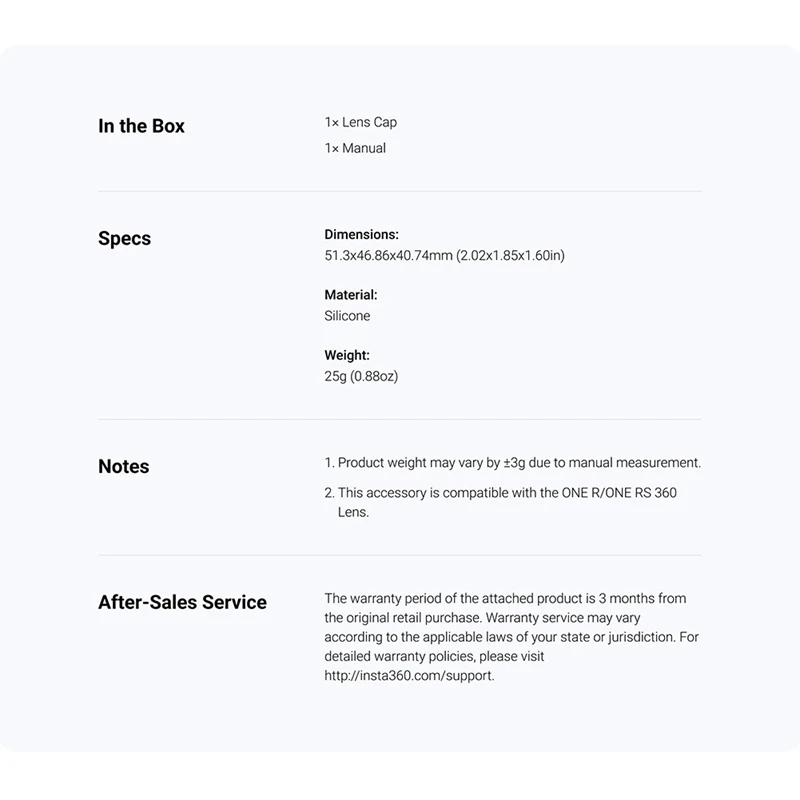 In the Box

1× Lens Cap
1× Manual

Specs

Dimensions:
51.3x46.86x40.74mm (2.02x1.85x1.60in)

Material:
Silicone

Weight:
25g (0.88oz)

Notes

1. Product weight may vary by ±3g due to manual measurement.

2. This accessory is compatible with the ONE R/ONE RS 360 Lens.

After-Sales Service

The warranty period of the attached product is 3 months from the original retail purchase. Warranty service may vary according to the applicable laws of your state or jurisdiction. For detailed warranty policies, please visit http://insta360.com/support.